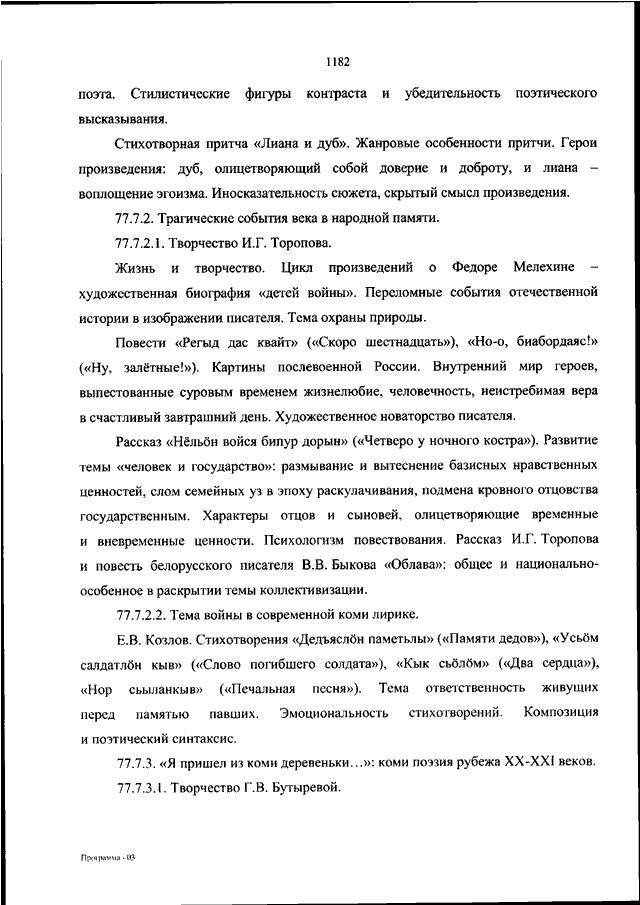 1182

поэта. Стилистические фигуры контраста и убедительность поэтического высказывания.

Стихотворная притча «Лиана и дуб». Жанровые особенности притчи. Герои произведения: дуб, олицетворяющий собой доверие и доброту, и лиана – воплощение эгоизма. Иносказательность сюжета, скрытый смысл произведения.

77.7.2. Трагические события века в народной памяти.

77.7.2.1. Творчество И.Г. Торопова.

Жизнь и творчество. Цикл произведений о Федоре Мелехине – художественная биография «детей войны». Переломные события отечественной истории в изображении писателя. Тема охраны природы.

Повести «Регыд дас квайт» («Скоро шестнадцать»), «Но-о, биабордаяс!» («Ну, залётные!»). Картины послевоенной России. Внутренний мир героев, выпестованные суровым временем жизнелюбие, человечность, неистребимая вера в счастливый завтрашний день. Художественное новаторство писателя.

Рассказ «Нёльöн войся бипур дорын» («Четверо у ночного костра»). Развитие темы «человек и государство»: размывание и вытеснение базисных нравственных ценностей, слом семейных уз в эпоху раскулачивания, подмена кровного отцовства государственным. Характеры отцов и сыновей, олицетворяющие временные и вневременные ценности. Психологизм повествования. Рассказ И.Г. Торопова и повесть белорусского писателя В.В. Быкова «Облава»: общее и национально-особенное в раскрытии темы коллективизации.

77.7.2.2. Тема войны в современной коми лирике.

Е.В. Козлов. Стихотворения «Дедъяслöн паметьлы» («Памяти дедов»), «Усьöм салдатлöн кыв» («Слово погибшего солдата»), «Кык сьöлöм» («Два сердца»), «Нор сьыланкыв» («Печальная песня»). Тема ответственность живущих перед памятью павших. Эмоциональность стихотворений. Композиция и поэтический синтаксис.

77.7.3. «Я пришел из коми деревеньки…»: коми поэзия рубежа XX-XXI веков.

77.7.3.1. Творчество Г.В. Бутыревой.

Программа - 03